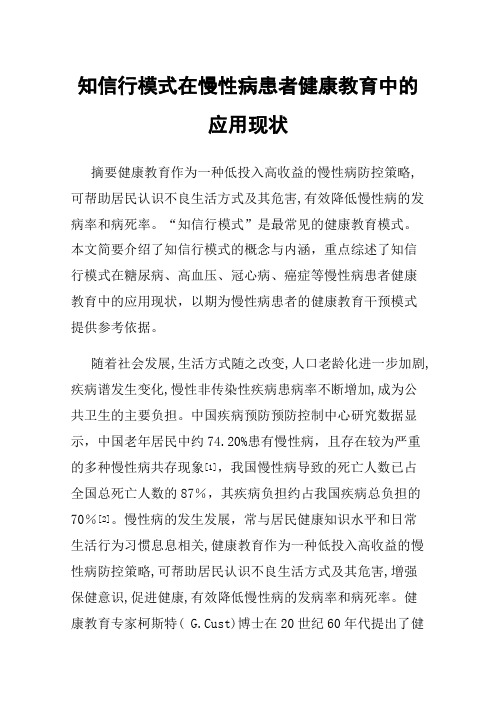 知信行模式在慢性病患者健康教育中的应用现状

摘要健康教育作为一种低投入高收益的慢性病防控策略,可帮助居民认识不良生活方式及其危害,有效降低慢性病的发病率和病死率。“知信行模式”是最常见的健康教育模式。本文简要介绍了知信行模式的概念与内涵，重点综述了知信行模式在糖尿病、高血压、冠心病、癌症等慢性病患者健康教育中的应用现状，以期为慢性病患者的健康教育干预模式提供参考依据。

随着社会发展,生活方式随之改变,人口老龄化进一步加剧,疾病谱发生变化,慢性非传染性疾病患病率不断增加,成为公共卫生的主要负担。中国疾病预防预防控制中心研究数据显示，中国老年居民中约74.20%患有慢性病，且存在较为严重的多种慢性病共存现象[1]，我国慢性病导致的死亡人数已占全国总死亡人数的87%，其疾病负担约占我国疾病总负担的70%[2]。慢性病的发生发展，常与居民健康知识水平和日常生活行为习惯息息相关,健康教育作为一种低投入高收益的慢性病防控策略,可帮助居民认识不良生活方式及其危害,增强保健意识,促进健康,有效降低慢性病的发病率和病死率。健康教育专家柯斯特( G.Cust)博士在20世纪60年代提出了健